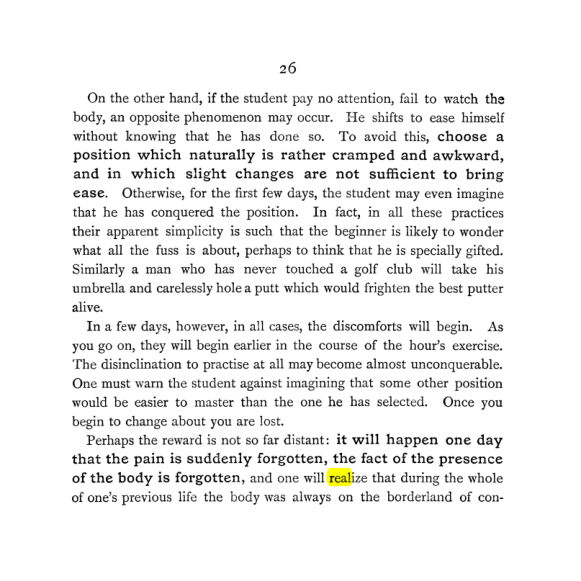 26

On the other hand, if the student pay no attention, fail to watch the body, an opposite phenomenon may occur. He shifts to ease himself without knowing that he has done so. To avoid this, choose a position which naturally is rather cramped and awkward, and in which slight changes are not sufficient to bring ease. Otherwise, for the first few days, the student may even imagine that he has conquered the position. In fact, in all these practices their apparent simplicity is such that the beginner is likely to wonder what all the fuss is about, perhaps to think that he is specially gifted. Similarly a man who has never touched a golf club will take his umbrella and carelessly hole a putt which would frighten the best putter alive.

In a few days, however, in all cases, the discomforts will begin. As you go on, they will begin earlier in the course of the hour's exercise. The disinclination to practise at all may become almost unconquerable. One must warn the student against imagining that some other position would be easier to master than the one he has selected. Once you begin to change about you are lost.

Perhaps the reward is not so far distant: it will happen one day that the pain is suddenly forgotten, the fact of the presence of the body is forgotten, and one will realize that during the whole of one's previous life the body was always on the borderland of con-